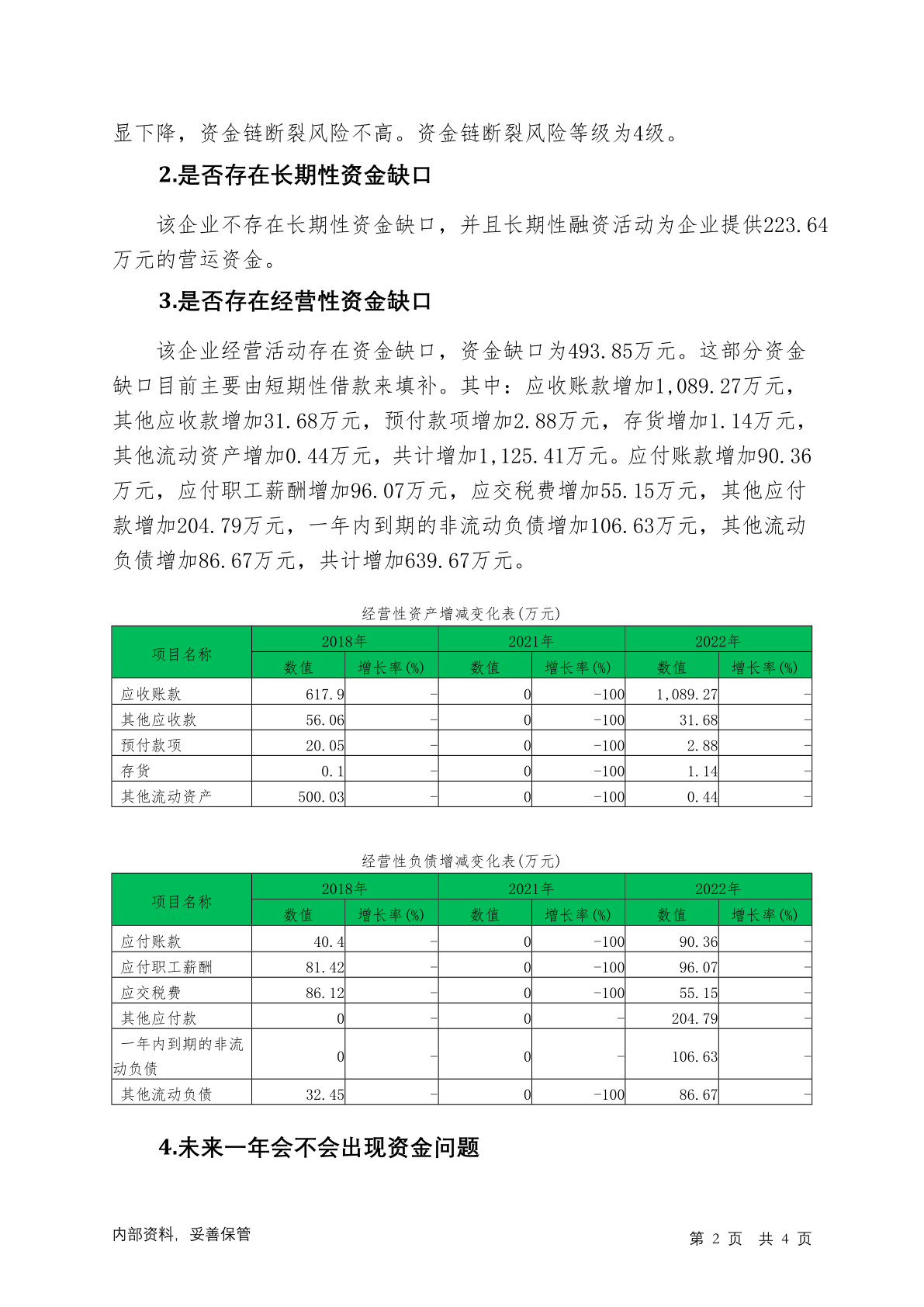 显下降，资金链断裂风险不高。资金链断裂风险等级为4级。

2.是否存在长期性资金缺口

该企业不存在长期性资金缺口，并且长期性融资活动为企业提供223.64万元的营运资金。

3.是否存在经营性资金缺口

该企业经营活动存在资金缺口，资金缺口为493.85万元。这部分资金缺口目前主要由短期性借款来填补。其中：应收账款增加1,089.27万元，其他应收款增加31.68万元，预付款项增加2.88万元，存货增加1.14万元，其他流动资产增加0.44万元，共计增加1,125.41万元。应付账款增加90.36万元，应付职工薪酬增加96.07万元，应交税费增加55.15万元，其他应付款增加204.79万元，一年内到期的非流动负债增加106.63万元，其他流动负债增加86.67万元，共计增加639.67万元。

经营性资产增减变化表(万元)

| 项目名称 | 2018年 数值 | 2018年 增长率(%) | 2021年 数值 | 2021年 增长率(%) | 2022年 数值 | 2022年 增长率(%) |
|---|---|---|---|---|---|---|
| 应收账款 | 617.9 | - | 0 | -100 | 1,089.27 | - |
| 其他应收款 | 56.06 | - | 0 | -100 | 31.68 | - |
| 预付款项 | 20.05 | - | 0 | -100 | 2.88 | - |
| 存货 | 0.1 | - | 0 | -100 | 1.14 | - |
| 其他流动资产 | 500.03 | - | 0 | -100 | 0.44 | - |

经营性负债增减变化表(万元)

| 项目名称 | 2018年 数值 | 2018年 增长率(%) | 2021年 数值 | 2021年 增长率(%) | 2022年 数值 | 2022年 增长率(%) |
|---|---|---|---|---|---|---|
| 应付账款 | 40.4 | - | 0 | -100 | 90.36 | - |
| 应付职工薪酬 | 81.42 | - | 0 | -100 | 96.07 | - |
| 应交税费 | 86.12 | - | 0 | -100 | 55.15 | - |
| 其他应付款 | 0 | - | 0 | - | 204.79 | - |
| 一年内到期的非流动负债 | 0 | - | 0 | - | 106.63 | - |
| 其他流动负债 | 32.45 | - | 0 | -100 | 86.67 | - |

4.未来一年会不会出现资金问题

内部资料，妥善保管

第 2 页 共 4 页